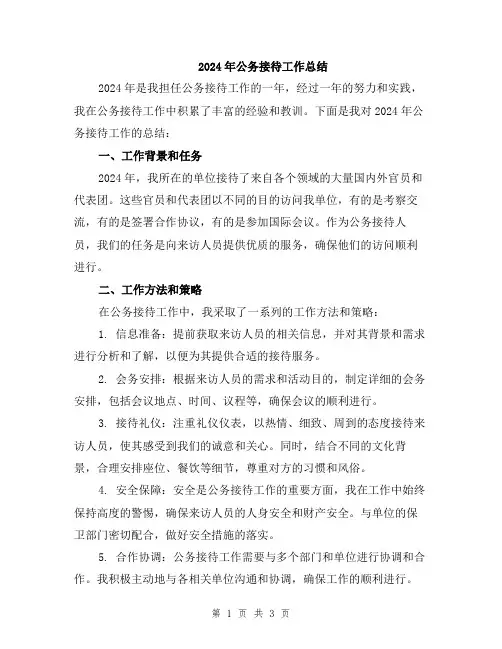 2024年公务接待工作总结

2024年是我担任公务接待工作的一年，经过一年的努力和实践，我在公务接待工作中积累了丰富的经验和教训。下面是我对2024年公务接待工作的总结：

一、工作背景和任务

2024年，我所在的单位接待了来自各个领域的大量国内外官员和代表团。这些官员和代表团以不同的目的访问我单位，有的是考察交流，有的是签署合作协议，有的是参加国际会议。作为公务接待人员，我们的任务是向来访人员提供优质的服务，确保他们的访问顺利进行。

二、工作方法和策略

在公务接待工作中，我采取了一系列的工作方法和策略：

1. 信息准备：提前获取来访人员的相关信息，并对其背景和需求进行分析和了解，以便为其提供合适的接待服务。

2. 会务安排：根据来访人员的需求和活动目的，制定详细的会务安排，包括会议地点、时间、议程等，确保会议的顺利进行。

3. 接待礼仪：注重礼仪仪表，以热情、细致、周到的态度接待来访人员，使其感受到我们的诚意和关心。同时，结合不同的文化背景，合理安排座位、餐饮等细节，尊重对方的习惯和风俗。

4. 安全保障：安全是公务接待工作的重要方面，我在工作中始终保持高度的警惕，确保来访人员的人身安全和财产安全。与单位的保卫部门密切配合，做好安全措施的落实。

5. 合作协调：公务接待工作需要与多个部门和单位进行协调和合作。我积极主动地与各相关单位沟通和协调，确保工作的顺利进行。

第 1 页 共 3 页